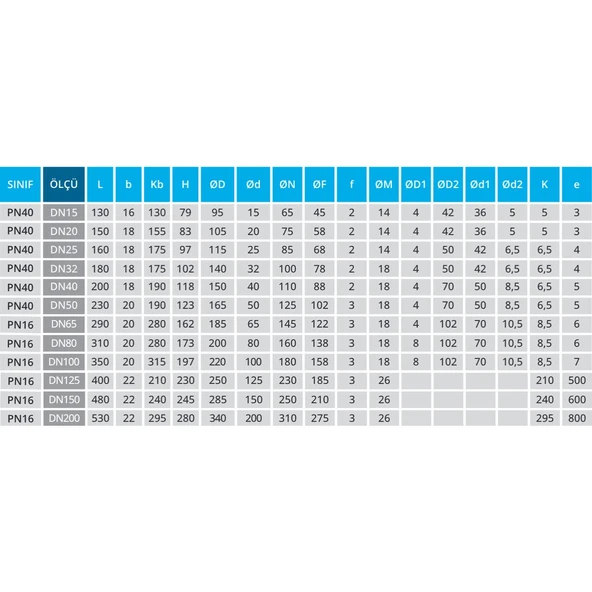 | SINIF | ÖLÇÜ | L | b | Kb | H | ØD | Ød | ØN | ØF | f | ØM | ØD1 | ØD2 | Ød1 | Ød2 | K | e |
|---|---|---|---|---|---|---|---|---|---|---|---|---|---|---|---|---|---|
| PN40 | DN15 | 130 | 16 | 130 | 79 | 95 | 15 | 65 | 45 | 2 | 14 | 4 | 42 | 36 | 5 | 5 | 3 |
| PN40 | DN20 | 150 | 18 | 155 | 83 | 105 | 20 | 75 | 58 | 2 | 14 | 4 | 42 | 36 | 5 | 5 | 3 |
| PN40 | DN25 | 160 | 18 | 175 | 97 | 115 | 25 | 85 | 68 | 2 | 14 | 4 | 50 | 42 | 6,5 | 6,5 | 4 |
| PN40 | DN32 | 180 | 18 | 175 | 102 | 140 | 32 | 100 | 78 | 2 | 18 | 4 | 50 | 42 | 6,5 | 6,5 | 4 |
| PN40 | DN40 | 200 | 18 | 190 | 118 | 150 | 40 | 110 | 88 | 2 | 18 | 4 | 70 | 50 | 8,5 | 6,5 | 5 |
| PN40 | DN50 | 230 | 20 | 190 | 123 | 165 | 50 | 125 | 102 | 3 | 18 | 4 | 70 | 50 | 8,5 | 6,5 | 5 |
| PN16 | DN65 | 290 | 20 | 280 | 162 | 185 | 65 | 145 | 122 | 3 | 18 | 4 | 102 | 70 | 10,5 | 8,5 | 6 |
| PN16 | DN80 | 310 | 20 | 280 | 173 | 200 | 80 | 160 | 138 | 3 | 18 | 8 | 102 | 70 | 10,5 | 8,5 | 6 |
| PN16 | DN100 | 350 | 20 | 315 | 197 | 220 | 100 | 180 | 158 | 3 | 18 | 8 | 102 | 70 | 10,5 | 8,5 | 7 |
| PN16 | DN125 | 400 | 22 | 210 | 230 | 250 | 125 | 230 | 185 | 3 | 26 | | | | | 210 | 500 |
| PN16 | DN150 | 480 | 22 | 240 | 245 | 285 | 150 | 250 | 210 | 3 | 26 | | | | | 240 | 600 |
| PN16 | DN200 | 530 | 22 | 295 | 280 | 340 | 200 | 310 | 275 | 3 | 26 | | | | | 295 | 800 |